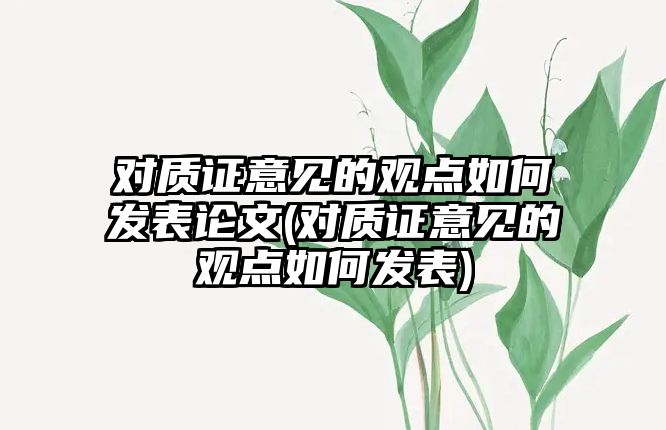 对质证意见的观点如何发表论文(对质证意见的观点如何发表)